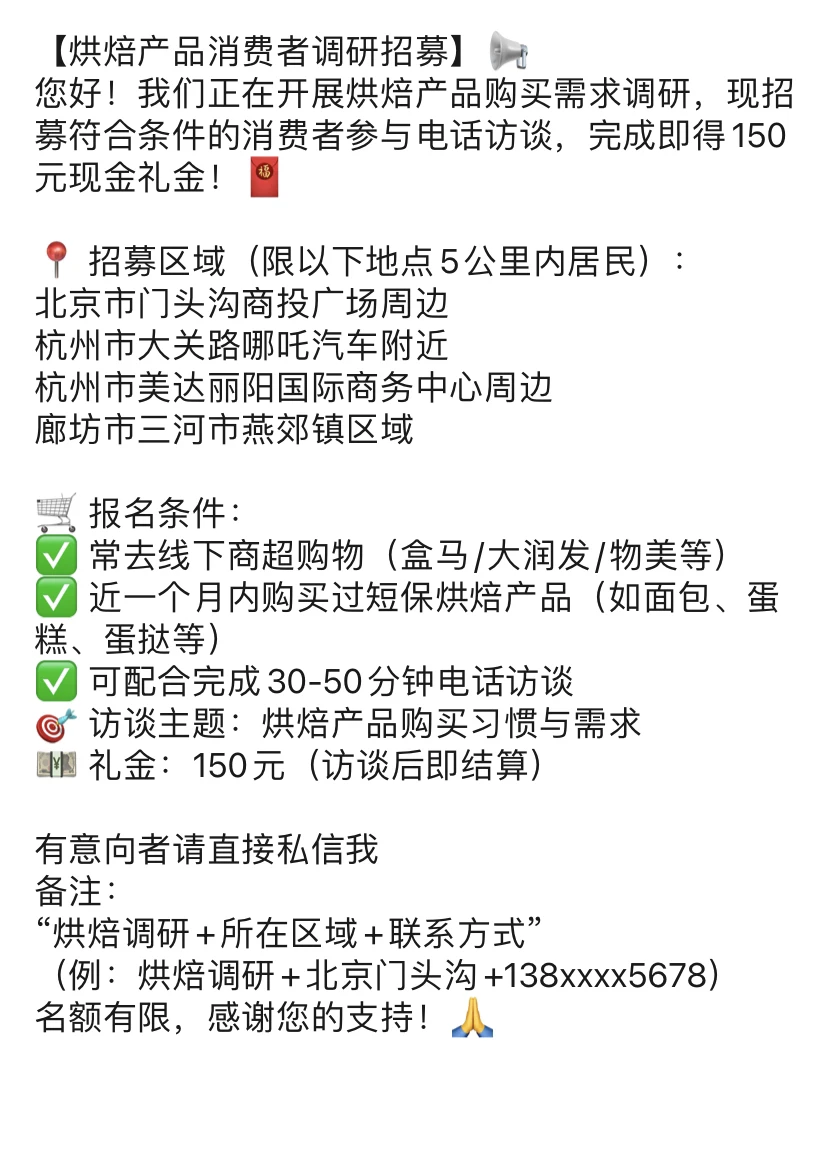 【烘焙产品消费者调研招募】📢
您好！我们正在开展烘焙产品购买需求调研，现招募符合条件的消费者参与电话访谈，完成即得150元现金礼金！🧧

📍 招募区域（限以下地点5公里内居民）：
北京市门头沟商投广场周边
杭州市大关路哪吒汽车附近
杭州市美达丽阳国际商务中心周边
廊坊市三河市燕郊镇区域

🛒 报名条件：
✅ 常去线下商超购物（盒马/大润发/物美等）
✅ 近一个月内购买过短保烘焙产品（如面包、蛋糕、蛋挞等）
✅ 可配合完成30-50分钟电话访谈
🎯 访谈主题：烘焙产品购买习惯与需求
💴 礼金：150元（访谈后即结算）

有意向者请直接私信我
备注：
“烘焙调研＋所在区域＋联系方式”
（例：烘焙调研＋北京门头沟+138xxxx5678）
名额有限，感谢您的支持！🙏